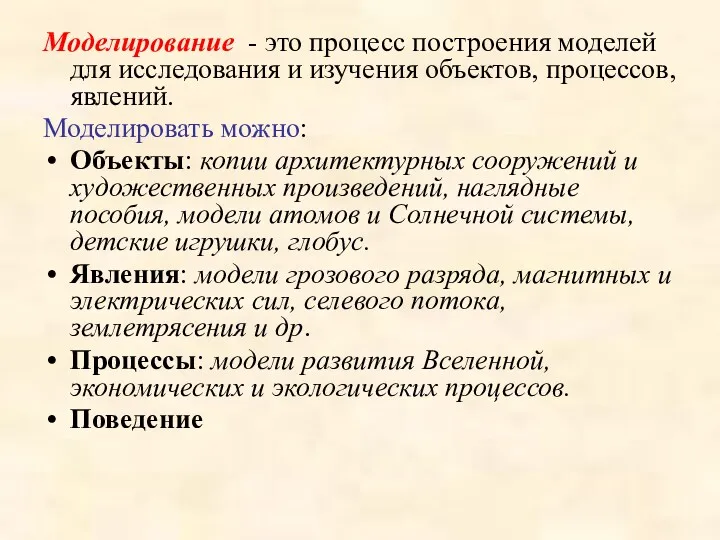 Моделирование - это процесс построения моделей для исследования и изучения объектов, процессов, явлений.

Моделировать можно:

• Объекты: копии архитектурных сооружений и художественных произведений, наглядные пособия, модели атомов и Солнечной системы, детские игрушки, глобус.
• Явления: модели грозового разряда, магнитных и электрических сил, селевого потока, землетрясения и др.
• Процессы: модели развития Вселенной, экономических и экологических процессов.
• Поведение